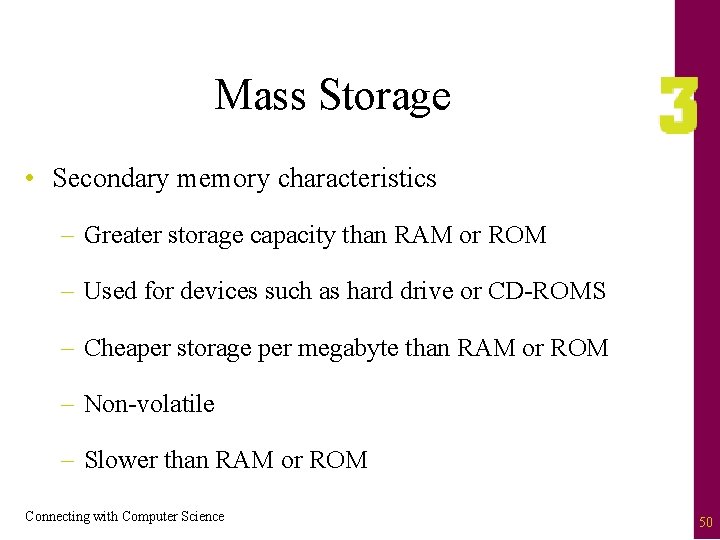 Mass Storage

3

• Secondary memory characteristics

– Greater storage capacity than RAM or ROM

– Used for devices such as hard drive or CD-ROMS

– Cheaper storage per megabyte than RAM or ROM

– Non-volatile

– Slower than RAM or ROM

Connecting with Computer Science

50